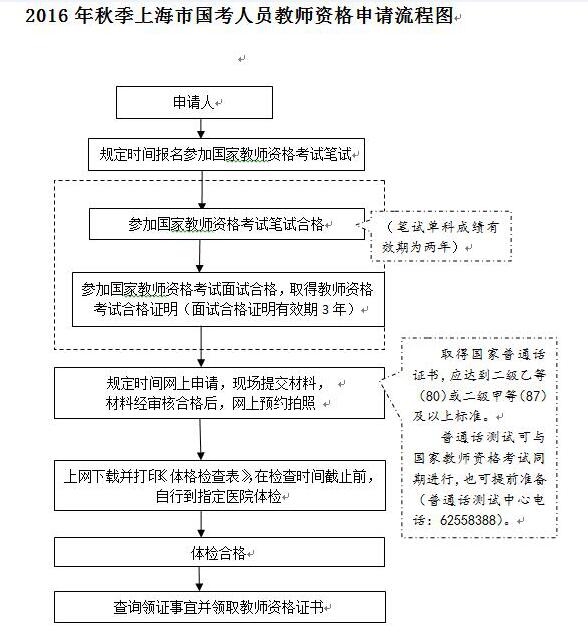 2016 年秋季上海市国考人员教师资格申请流程图

申请人

规定时间报名参加国家教师资格考试笔试

参加国家教师资格考试笔试合格

（笔试单科成绩有效期为两年）

参加国家教师资格考试面试合格，取得教师资格考试合格证明（面试合格证明有效期 3 年）

规定时间网上申请，现场提交材料，材料经审核合格后，网上预约拍照

取得国家普通话证书，应达到二级乙等(80)或二级甲等(87)及以上标准。

普通话测试可与国家教师资格考试同期进行，也可提前准备（普通话测试中心电话：62558388）。

上网下载并打印《体格检查表》，在检查时间截止前，自行到指定医院体检

体检合格

查询领证事宜并领取教师资格证书